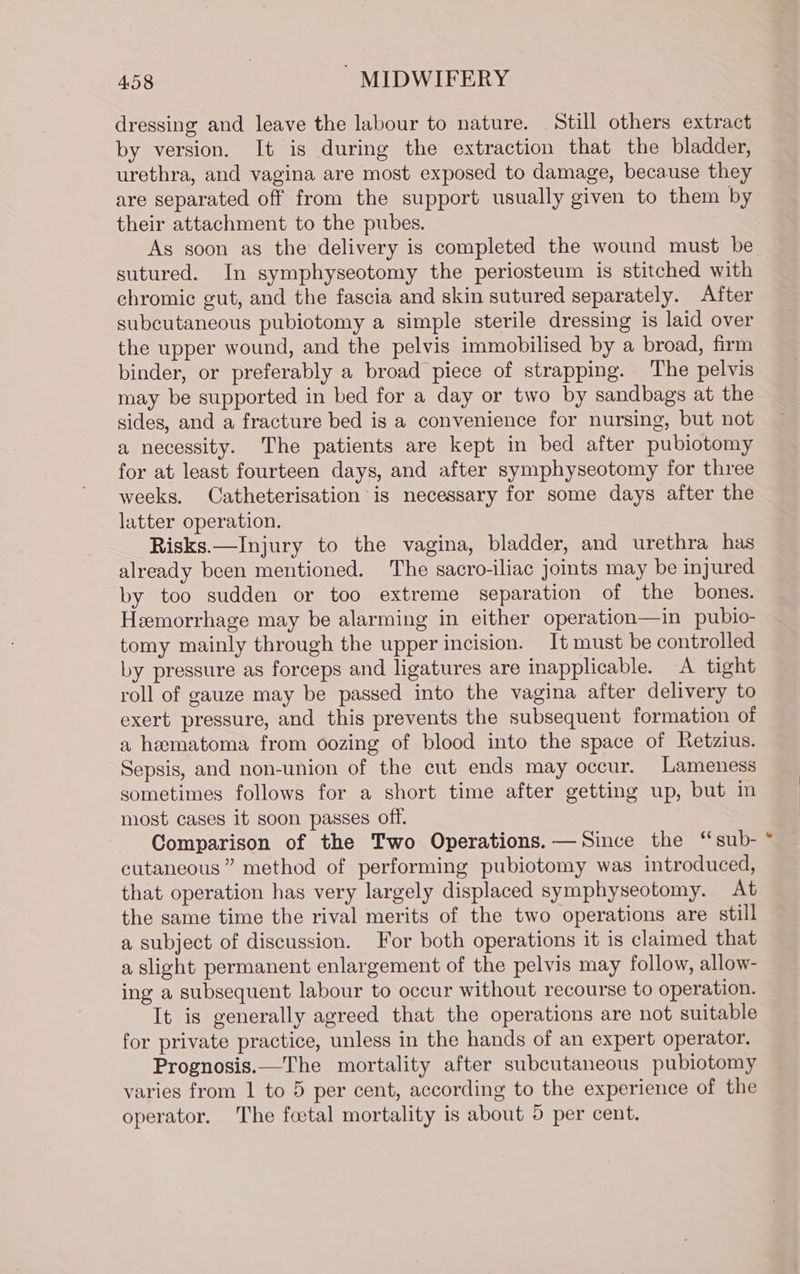 458 MIDWIFERY

dressing and leave the labour to nature. Still others extract by version. It is during the extraction that the bladder, urethra, and vagina are most exposed to damage, because they are separated off from the support usually given to them by their attachment to the pubes.

As soon as the delivery is completed the wound must be sutured. In symphyseotomy the periosteum is stitched with chromic gut, and the fascia and skin sutured separately. After subcutaneous pubiotomy a simple sterile dressing is laid over the upper wound, and the pelvis immobilised by a broad, firm binder, or preferably a broad piece of strapping. The pelvis may be supported in bed for a day or two by sandbags at the sides, and a fracture bed is a convenience for nursing, but not a necessity. The patients are kept in bed after pubiotomy for at least fourteen days, and after symphyseotomy for three weeks. Catheterisation is necessary for some days after the latter operation.

Risks.—Injury to the vagina, bladder, and urethra has already been mentioned. The sacro-iliac joints may be injured by too sudden or too extreme separation of the bones. Hæmorrhage may be alarming in either operation—in pubiotomy mainly through the upper incision. It must be controlled by pressure as forceps and ligatures are inapplicable. A tight roll of gauze may be passed into the vagina after delivery to exert pressure, and this prevents the subsequent formation of a hæmatoma from oozing of blood into the space of Retzius. Sepsis, and non-union of the cut ends may occur. Lameness sometimes follows for a short time after getting up, but in most cases it soon passes off.

Comparison of the Two Operations.—Since the "subcutaneous" method of performing pubiotomy was introduced, that operation has very largely displaced symphyseotomy. At the same time the rival merits of the two operations are still a subject of discussion. For both operations it is claimed that a slight permanent enlargement of the pelvis may follow, allowing a subsequent labour to occur without recourse to operation. It is generally agreed that the operations are not suitable for private practice, unless in the hands of an expert operator.

Prognosis.—The mortality after subcutaneous pubiotomy varies from 1 to 5 per cent, according to the experience of the operator. The fœtal mortality is about 5 per cent.